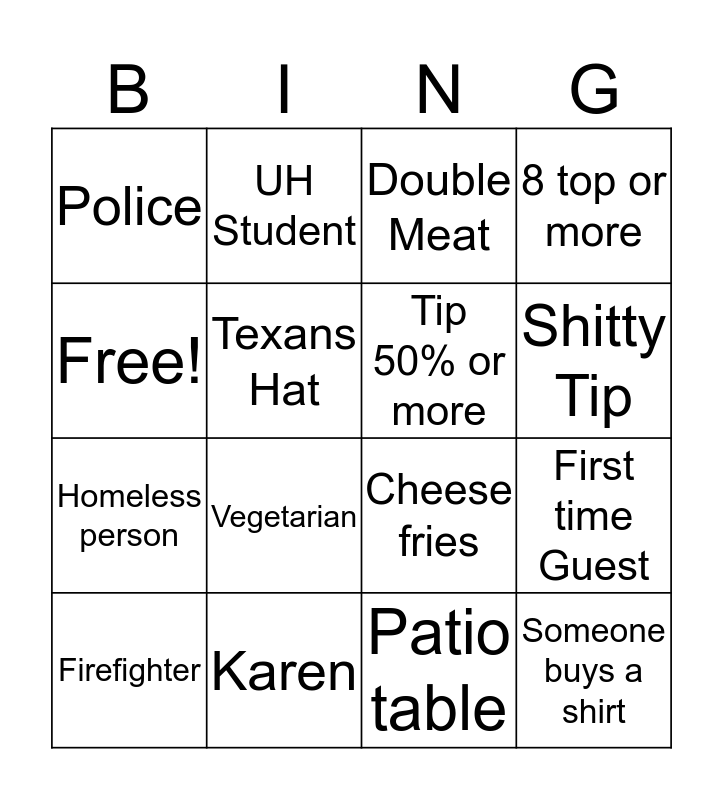 | B | I | N | G |
|---|---|---|---|
| Police | UH Student | Double Meat | 8 top or more |
| Free! | Texans Hat | Tip 50% or more | Shitty Tip |
| Homeless person | Vegetarian | Cheese fries | First time Guest |
| Firefighter | Karen | Patio table | Someone buys a shirt |